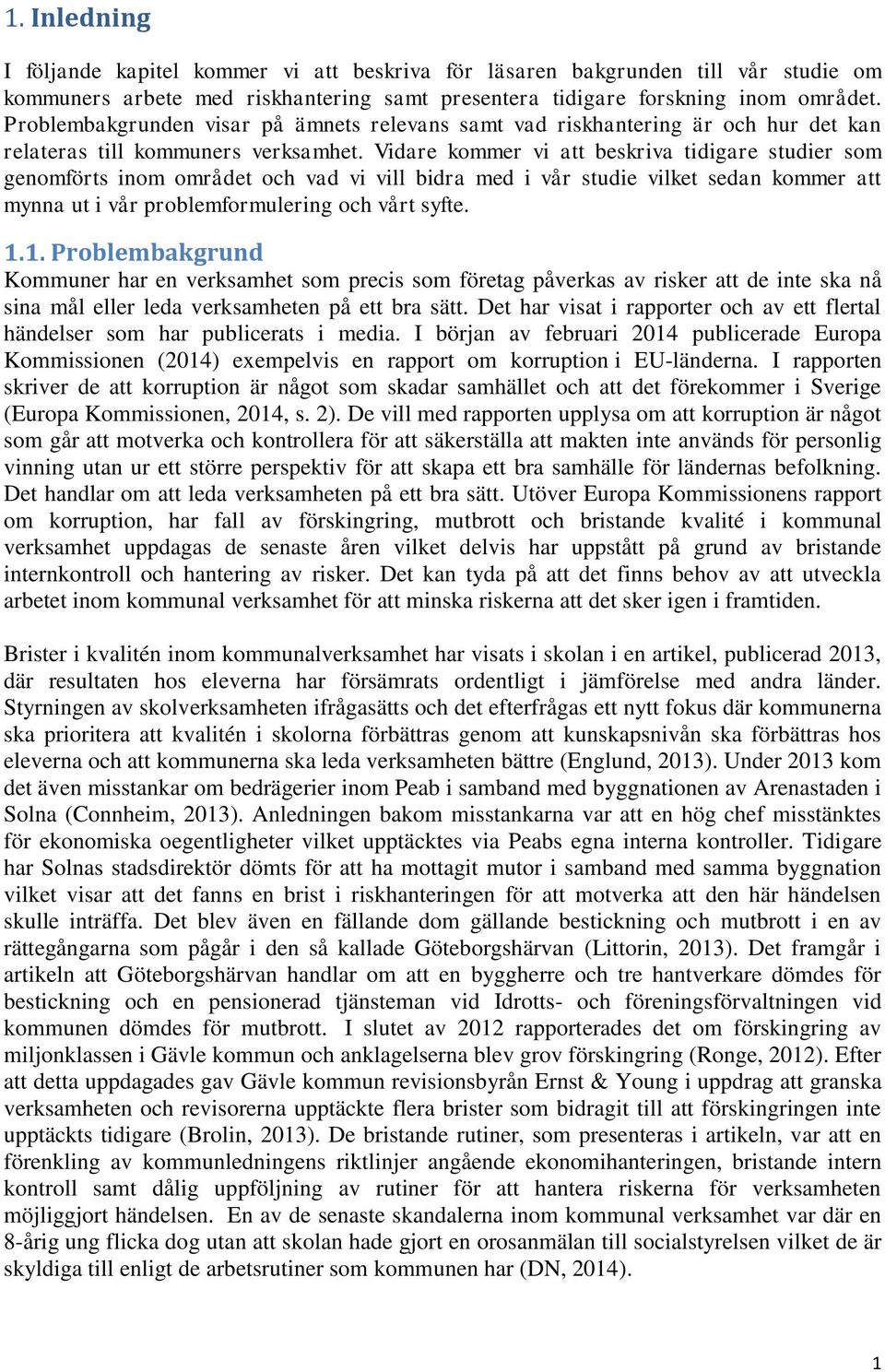 1. Inledning

I följande kapitel kommer vi att beskriva för läsaren bakgrunden till vår studie om kommuners arbete med riskhantering samt presentera tidigare forskning inom området. Problembakgrunden visar på ämnets relevans samt vad riskhantering är och hur det kan relateras till kommuners verksamhet. Vidare kommer vi att beskriva tidigare studier som genomförts inom området och vad vi vill bidra med i vår studie vilket sedan kommer att mynna ut i vår problemformulering och vårt syfte.

1.1. Problembakgrund

Kommuner har en verksamhet som precis som företag påverkas av risker att de inte ska nå sina mål eller leda verksamheten på ett bra sätt. Det har visat i rapporter och av ett flertal händelser som har publicerats i media. I början av februari 2014 publicerade Europa Kommissionen (2014) exempelvis en rapport om korruption i EU-länderna. I rapporten skriver de att korruption är något som skadar samhället och att det förekommer i Sverige (Europa Kommissionen, 2014, s. 2). De vill med rapporten upplysa om att korruption är något som går att motverka och kontrollera för att säkerställa att makten inte används för personlig vinning utan ur ett större perspektiv för att skapa ett bra samhälle för ländernas befolkning. Det handlar om att leda verksamheten på ett bra sätt. Utöver Europa Kommissionens rapport om korruption, har fall av förskingring, mutbrott och bristande kvalité i kommunal verksamhet uppdagas de senaste åren vilket delvis har uppstått på grund av bristande internkontroll och hantering av risker. Det kan tyda på att det finns behov av att utveckla arbetet inom kommunal verksamhet för att minska riskerna att det sker igen i framtiden.

Brister i kvalitén inom kommunalverksamhet har visats i skolan i en artikel, publicerad 2013, där resultaten hos eleverna har försämrats ordentligt i jämförelse med andra länder. Styrningen av skolverksamheten ifrågasätts och det efterfrågas ett nytt fokus där kommunerna ska prioritera att kvalitén i skolorna förbättras genom att kunskapsnivån ska förbättras hos eleverna och att kommunerna ska leda verksamheten bättre (Englund, 2013). Under 2013 kom det även misstankar om bedrägerier inom Peab i samband med byggnationen av Arenastaden i Solna (Connheim, 2013). Anledningen bakom misstankarna var att en hög chef misstänktes för ekonomiska oegentligheter vilket upptäcktes via Peabs egna interna kontroller. Tidigare har Solnas stadsdirektör dömts för att ha mottagit mutor i samband med samma byggnation vilket visar att det fanns en brist i riskhanteringen för att motverka att den här händelsen skulle inträffa. Det blev även en fällande dom gällande bestickning och mutbrott i en av rättegångarna som pågår i den så kallade Göteborgshärvan (Littorin, 2013). Det framgår i artikeln att Göteborgshärvan handlar om att en byggherre och tre hantverkare dömdes för bestickning och en pensionerad tjänsteman vid Idrotts- och föreningsförvaltningen vid kommunen dömdes för mutbrott. I slutet av 2012 rapporterades det om förskingring av miljonklassen i Gävle kommun och anklagelserna blev grov förskingring (Ronge, 2012). Efter att detta uppdagades gav Gävle kommun revisionsbyrån Ernst & Young i uppdrag att granska verksamheten och revisorerna upptäckte flera brister som bidragit till att förskingringen inte upptäckts tidigare (Brolin, 2013). De bristande rutiner, som presenteras i artikeln, var att en förenkling av kommunledningens riktlinjer angående ekonomihanteringen, bristande intern kontroll samt dålig uppföljning av rutiner för att hantera riskerna för verksamheten möjliggjort händelsen. En av de senaste skandalerna inom kommunal verksamhet var där en 8-årig ung flicka dog utan att skolan hade gjort en orosanmälan till socialstyrelsen vilket de är skyldiga till enligt de arbetsrutiner som kommunen har (DN, 2014).

1